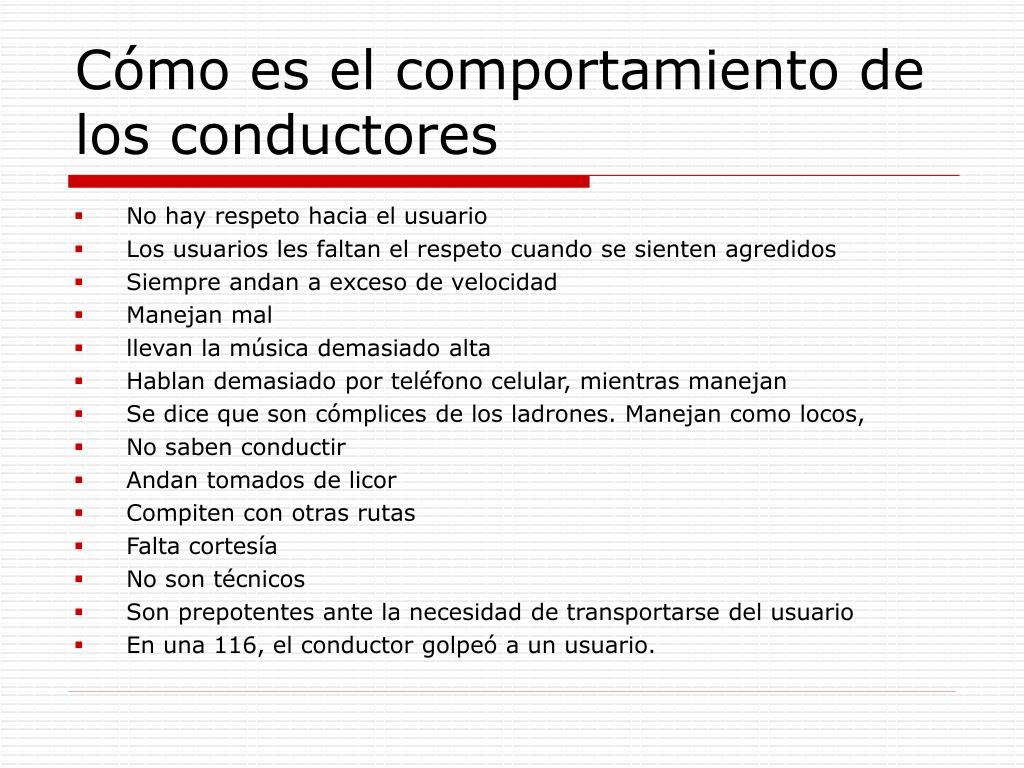 Cómo es el comportamiento de los conductores

- No hay respeto hacia el usuario
- Los usuarios les faltan el respeto cuando se sienten agredidos
- Siempre andan a exceso de velocidad
- Manejan mal
- llevan la música demasiado alta
- Hablan demasiado por teléfono celular, mientras manejan
- Se dice que son cómplices de los ladrones. Manejan como locos,
- No saben conductir
- Andan tomados de licor
- Compiten con otras rutas
- Falta cortesía
- No son técnicos
- Son prepotentes ante la necesidad de transportarse del usuario
- En una 116, el conductor golpeó a un usuario.